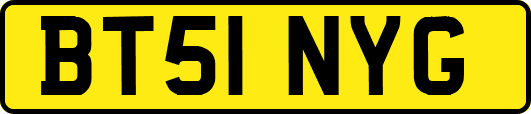 BT51 NYG